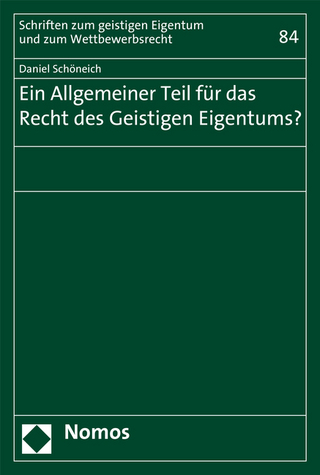 Schriften zum geistigen Eigentum und zum Wettbewerbsrecht

84

Daniel Schöneich

Ein Allgemeiner Teil für das Recht des Geistigen Eigentums?

Nomos